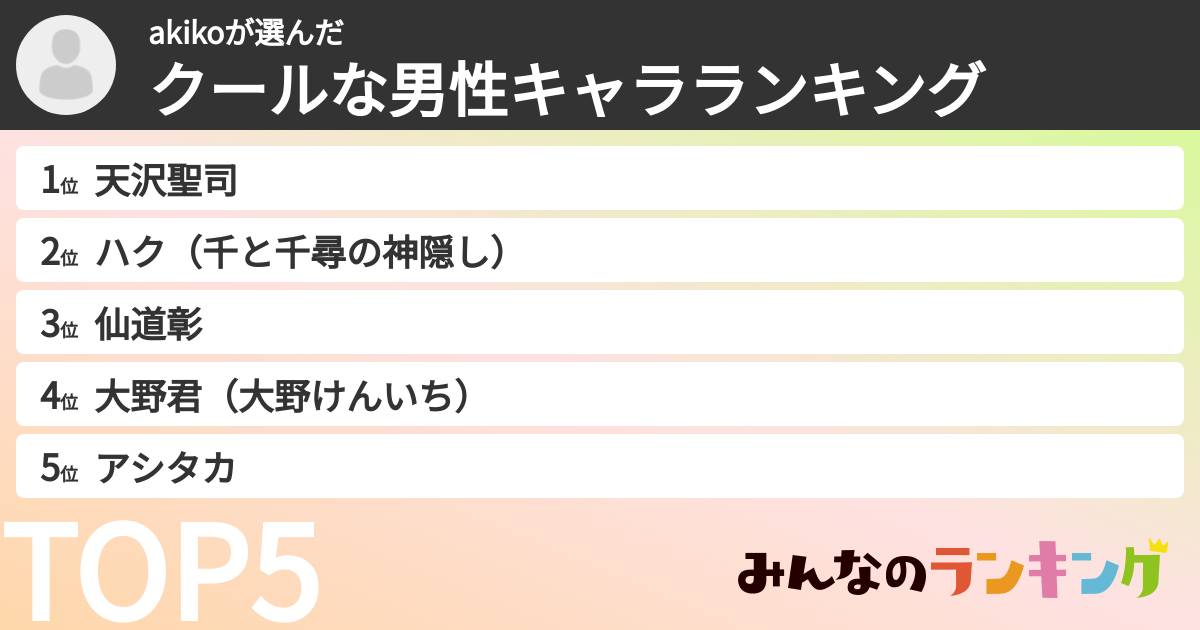 akikoが選んだ
クールな男性キャラランキング

1位 天沢聖司
2位 ハク（千と千尋の神隠し）
3位 仙道彰
4位 大野君（大野けんいち）
5位 アシタカ

TOP5

みんなのランキング